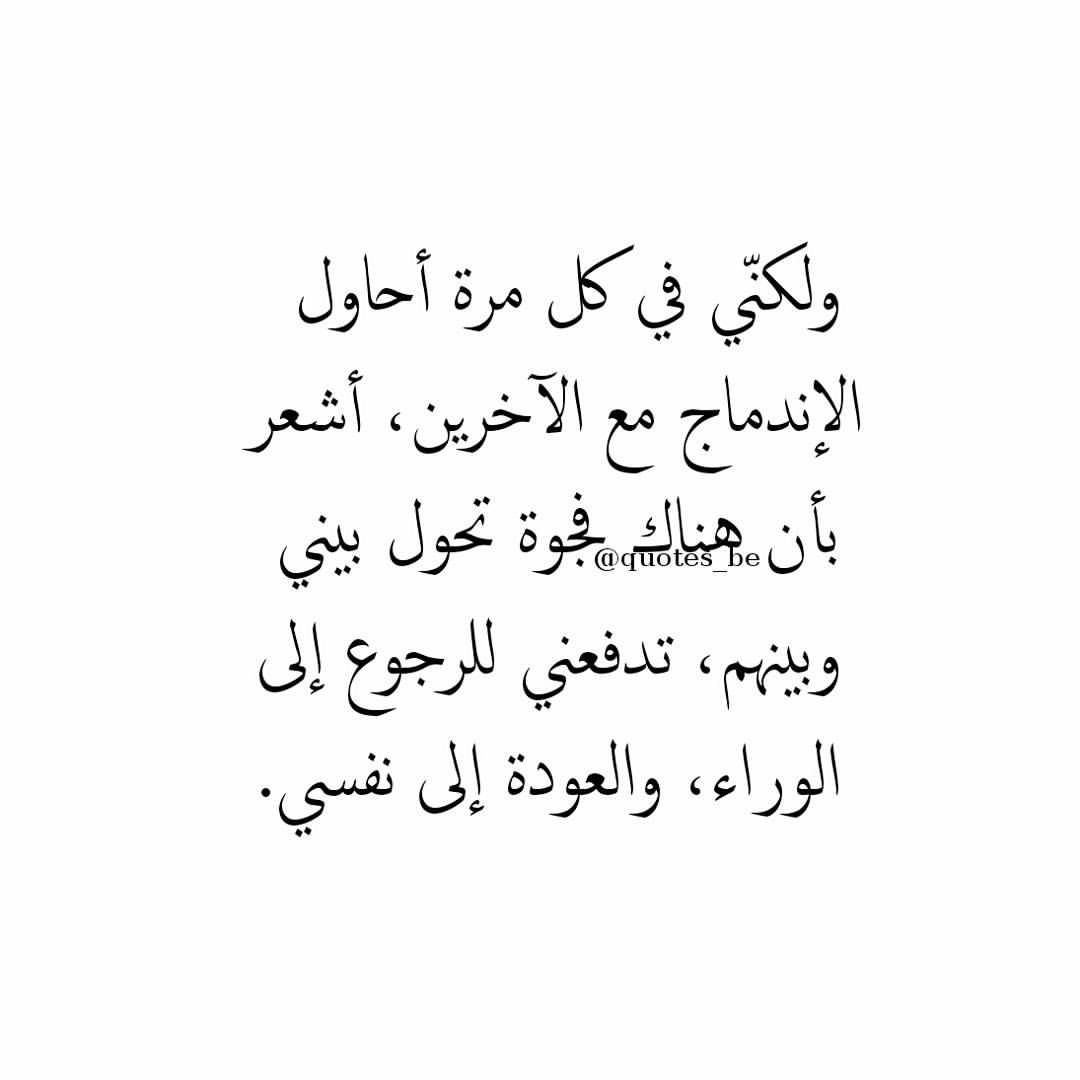 ولكنّي في كل مرة أحاول الإندماج مع الآخرين، أشعر بأن هناك فجوة تحول بيني وبينهم، تدفعني للرجوع إلى الوراء، والعودة إلى نفسي.

@quotes_be